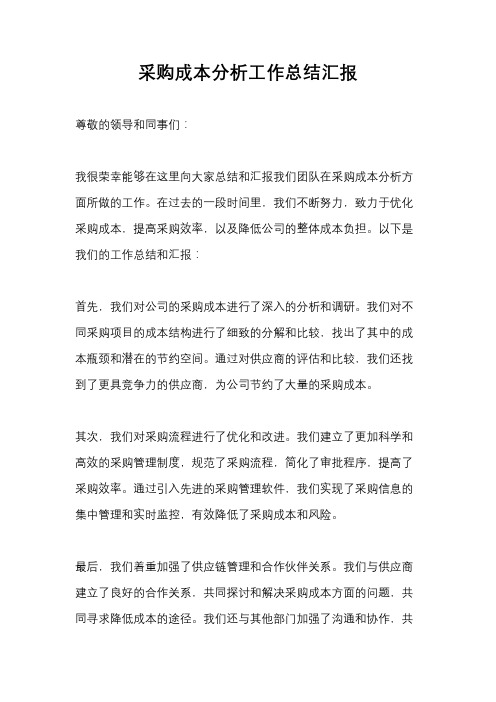 采购成本分析工作总结汇报

尊敬的领导和同事们：

我很荣幸能够在这里向大家总结和汇报我们团队在采购成本分析方面所做的工作。在过去的一段时间里，我们不断努力，致力于优化采购成本，提高采购效率，以及降低公司的整体成本负担。以下是我们的工作总结和汇报：

首先，我们对公司的采购成本进行了深入的分析和调研。我们对不同采购项目的成本结构进行了细致的分解和比较，找出了其中的成本瓶颈和潜在的节约空间。通过对供应商的评估和比较，我们还找到了更具竞争力的供应商，为公司节约了大量的采购成本。

其次，我们对采购流程进行了优化和改进。我们建立了更加科学和高效的采购管理制度，规范了采购流程，简化了审批程序，提高了采购效率。通过引入先进的采购管理软件，我们实现了采购信息的集中管理和实时监控，有效降低了采购成本和风险。

最后，我们着重加强了供应链管理和合作伙伴关系。我们与供应商建立了良好的合作关系，共同探讨和解决采购成本方面的问题，共同寻求降低成本的途径。我们还与其他部门加强了沟通和协作，共